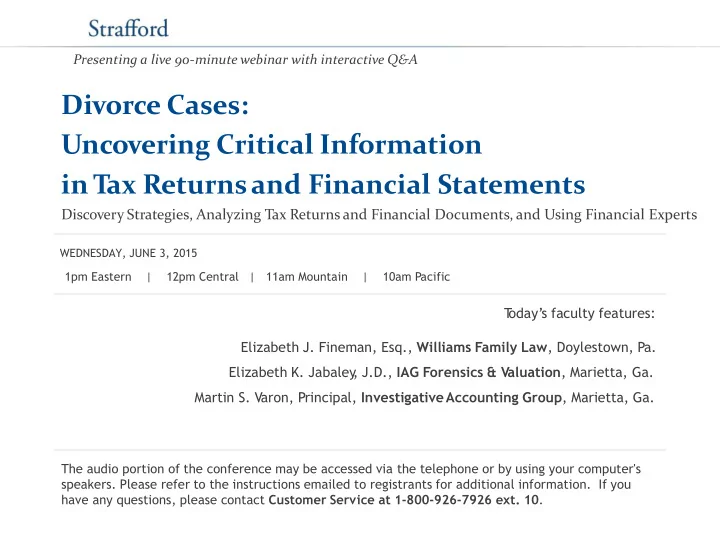 Strafford

Presenting a live 90-minute webinar with interactive Q&A

Divorce Cases:
Uncovering Critical Information
in Tax Returns and Financial Statements

Discovery Strategies, Analyzing Tax Returns and Financial Documents, and Using Financial Experts

WEDNESDAY, JUNE 3, 2015

1pm Eastern | 12pm Central | 11am Mountain | 10am Pacific

Today's faculty features:

Elizabeth J. Fineman, Esq., Williams Family Law, Doylestown, Pa.

Elizabeth K. Jabaley, J.D., IAG Forensics & Valuation, Marietta, Ga.

Martin S. Varon, Principal, Investigative Accounting Group, Marietta, Ga.

The audio portion of the conference may be accessed via the telephone or by using your computer's speakers. Please refer to the instructions emailed to registrants for additional information. If you have any questions, please contact Customer Service at 1-800-926-7926 ext. 10.